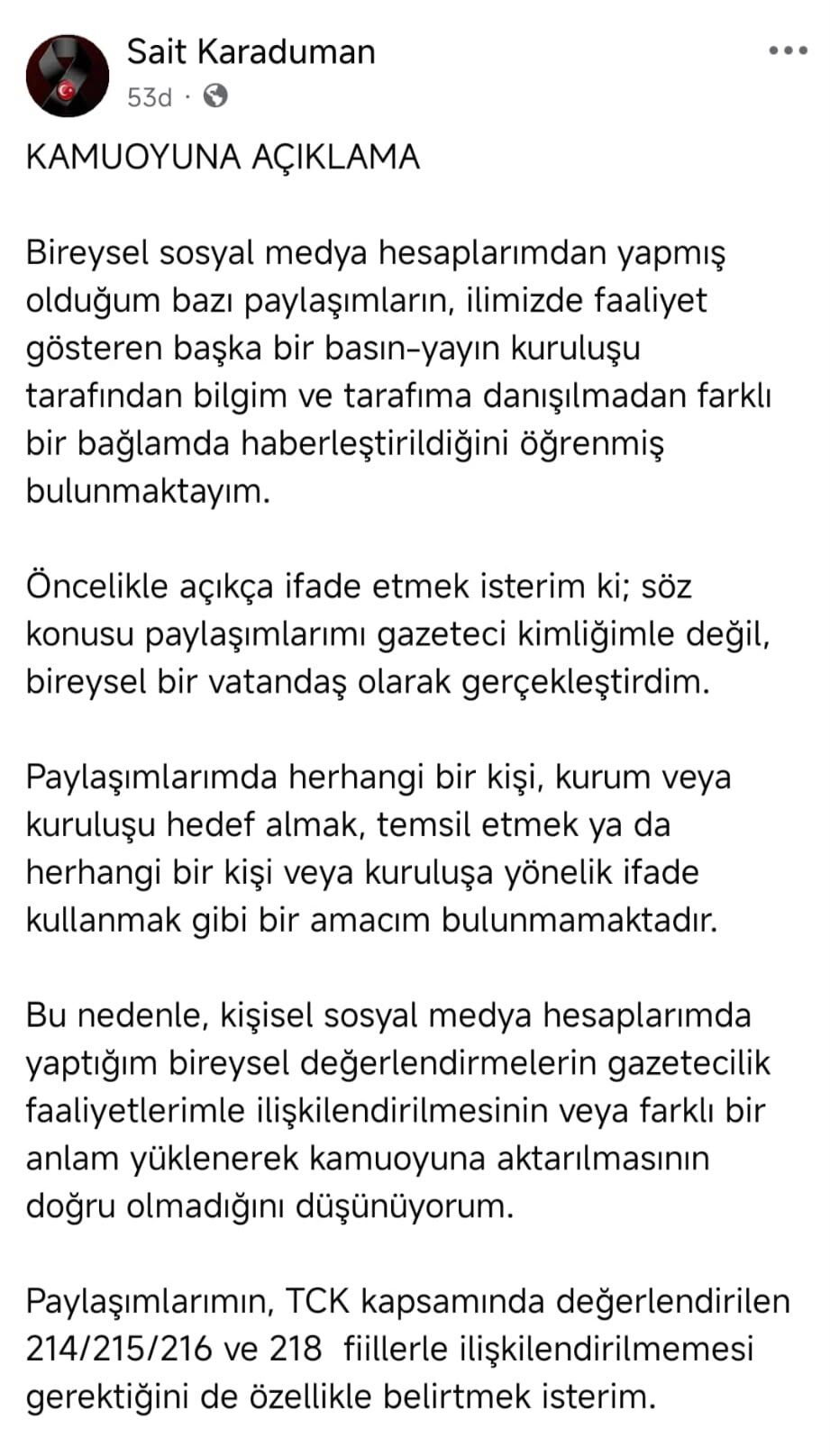 Sait Karaduman
53d ·

KAMUOYUNA AÇIKLAMA

Bireysel sosyal medya hesaplarımdan yapmış olduğum bazı paylaşımların, ilimizde faaliyet gösteren başka bir basın-yayın kuruluşu tarafından bilgim ve tarafıma danışılmadan farklı bir bağlamda haberleştirildiğini öğrenmiş bulunmaktayım.

Öncelikle açıkça ifade etmek isterim ki; söz konusu paylaşımlarımı gazeteci kimliğimle değil, bireysel bir vatandaş olarak gerçekleştirdim.

Paylaşımlarımda herhangi bir kişi, kurum veya kuruluşu hedef almak, temsil etmek ya da herhangi bir kişi veya kuruluşa yönelik ifade kullanmak gibi bir amacım bulunmamaktadır.

Bu nedenle, kişisel sosyal medya hesaplarımda yaptığım bireysel değerlendirmelerin gazetecilik faaliyetlerimle ilişkilendirilmesinin veya farklı bir anlam yüklenerek kamuoyuna aktarılmasının doğru olmadığını düşünüyorum.

Paylaşımlarımın, TCK kapsamında değerlendirilen 214/215/216 ve 218 fiillerle ilişkilendirilmemesi gerektiğini de özellikle belirtmek isterim.